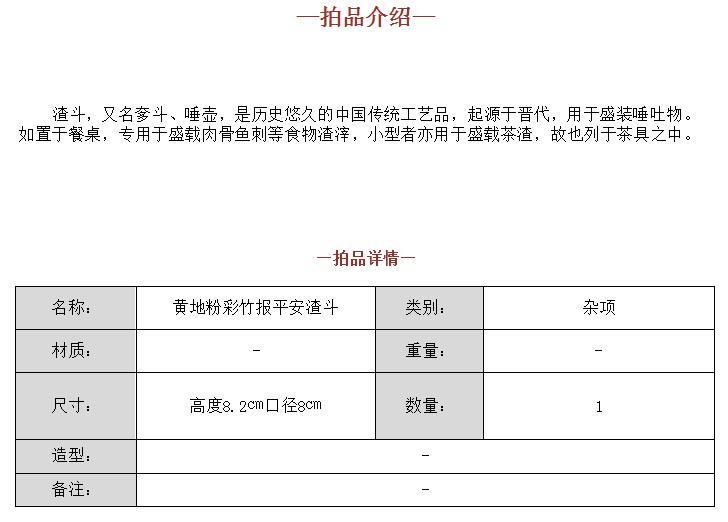 —拍品介绍—

渣斗，又名奓斗、唾壶，是历史悠久的中国传统工艺品，起源于晋代，用于盛装唾吐物。如置于餐桌，专用于盛载肉骨鱼刺等食物渣滓，小型者亦用于盛载茶渣，故也列于茶具之中。

—拍品详情—

| 名称： | 黄地粉彩竹报平安渣斗 | 类别： | 杂项 |
|---|---|---|---|
| 材质： | - | 重量： | - |
| 尺寸： | 高度8.2㎝口径8㎝ | 数量： | 1 |
| 造型： | - | | |
| 备注： | - | | |